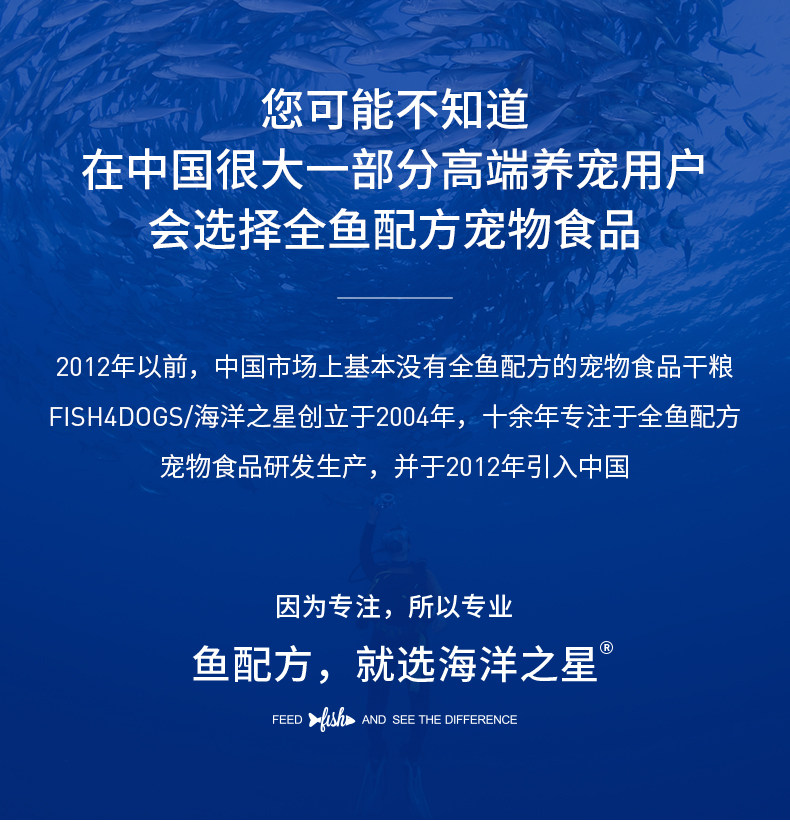 您可能不知道
在中国很大一部分高端养宠用户
会选择全鱼配方宠物食品

2012年以前，中国市场上基本没有全鱼配方的宠物食品干粮
FISH4DOGS/海洋之星创立于2004年，十余年专注于全鱼配方
宠物食品研发生产，并于2012年引入中国

因为专注，所以专业
鱼配方，就选海洋之星®

FEED fish AND SEE THE DIFFERENCE